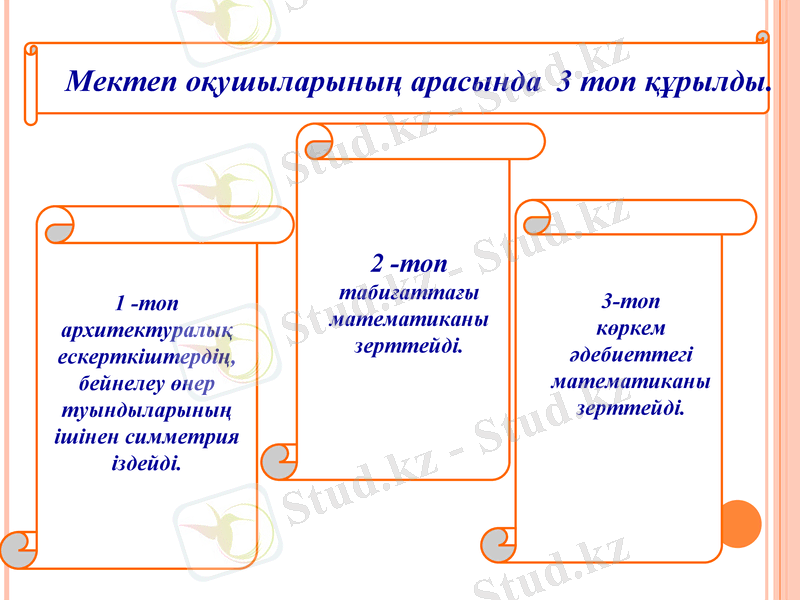 Мектеп оқушыларының арасында 3 топ құрылды.

1 -топ архитектуралық ескерткіштердің, бейнелеу өнер туындыларының ішінен симметрия іздейді.

2 -топ табиғаттағы математиканы зерттейді.

3-топ көркем әдебиеттегі математиканы зерттейді.

Stud.kz - Stud.kz